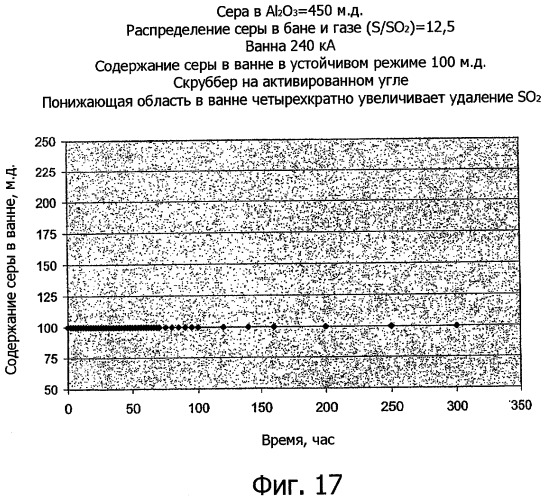 Сера в $Al_2O_3$=450 м.д.
Распределение серы в бане и газе ($S/SO_2$)=12,5
Ванна 240 кА
Содержание серы в ванне в устойчивом режиме 100 м.д.
Скруббер на активированном угле
Понижающая область в ванне четырехкратно увеличивает удаление $SO_2$

Содержание серы в ванне, м.д.

250
225
200
175
150
125
100
75
50

0
50
100
150
200
250
300
350

Время, час

Фиг. 17